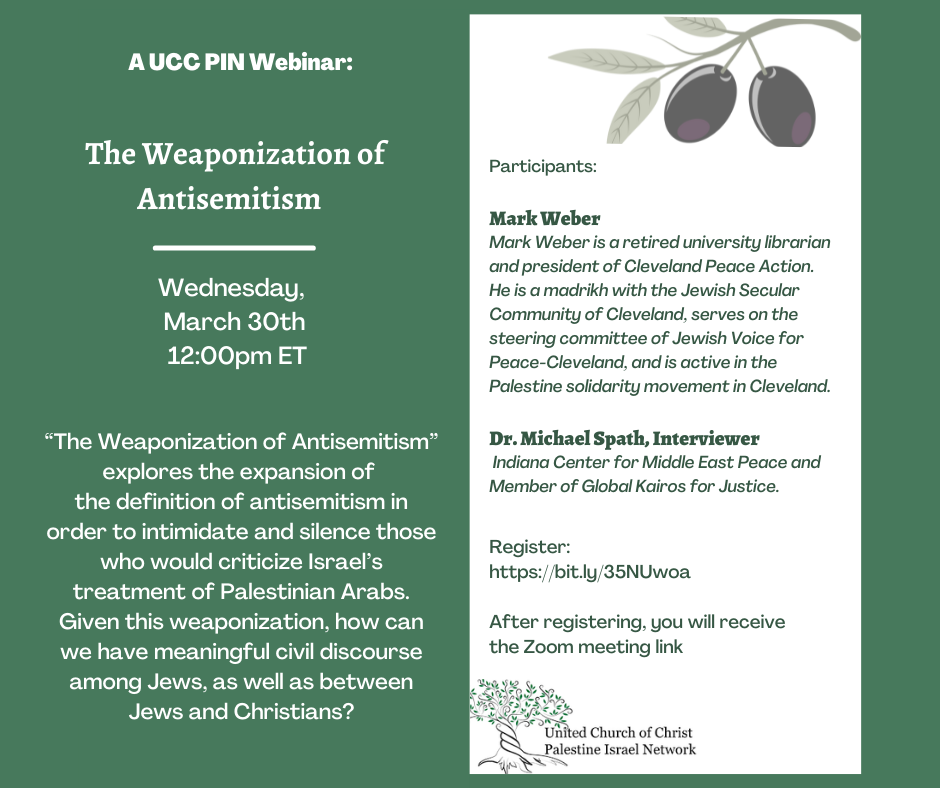 A UCC PIN Webinar:

The Weaponization of Antisemitism

Wednesday, March 30th 12:00pm ET

“The Weaponization of Antisemitism” explores the expansion of the definition of antisemitism in order to intimidate and silence those who would criticize Israel’s treatment of Palestinian Arabs. Given this weaponization, how can we have meaningful civil discourse among Jews, as well as between Jews and Christians?

Participants:

Mark Weber
Mark Weber is a retired university librarian and president of Cleveland Peace Action. He is a madrikh with the Jewish Secular Community of Cleveland, serves on the steering committee of Jewish Voice for Peace-Cleveland, and is active in the Palestine solidarity movement in Cleveland.

Dr. Michael Spath, Interviewer
Indiana Center for Middle East Peace and Member of Global Kairos for Justice.

Register:
https://bit.ly/35NUwoa

After registering, you will receive the Zoom meeting link

United Church of Christ
Palestine Israel Network